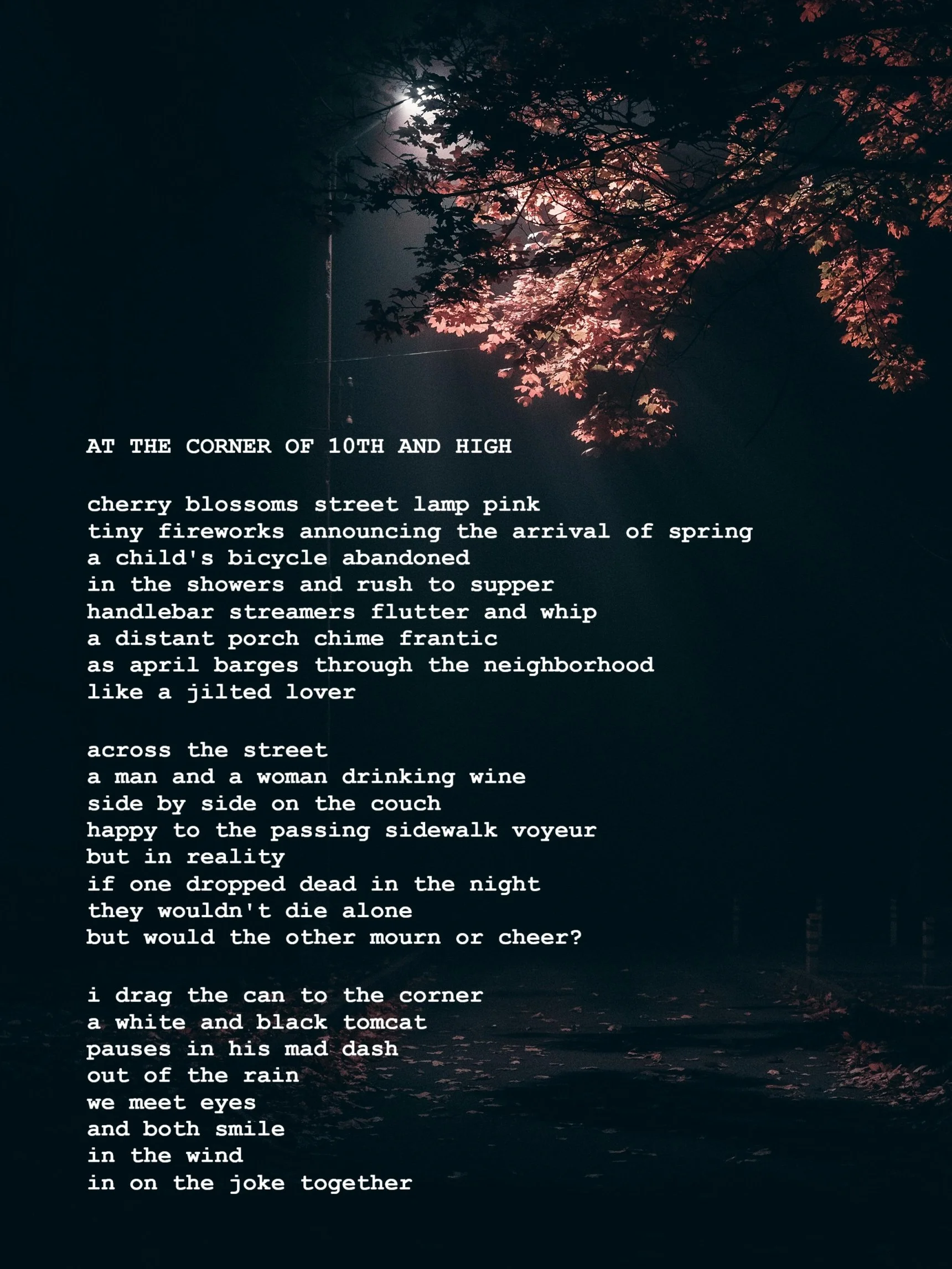 AT THE CORNER OF 10TH AND HIGH

cherry blossoms street lamp pink
tiny fireworks announcing the arrival of spring
a child's bicycle abandoned
in the showers and rush to supper
handlebar streamers flutter and whip
a distant porch chime frantic
as april barges through the neighborhood
like a jilted lover

across the street
a man and a woman drinking wine
side by side on the couch
happy to the passing sidewalk voyeur
but in reality
if one dropped dead in the night
they wouldn't die alone
but would the other mourn or cheer?

i drag the can to the corner
a white and black tomcat
pauses in his mad dash
out of the rain
we meet eyes
and both smile
in the wind
in on the joke together